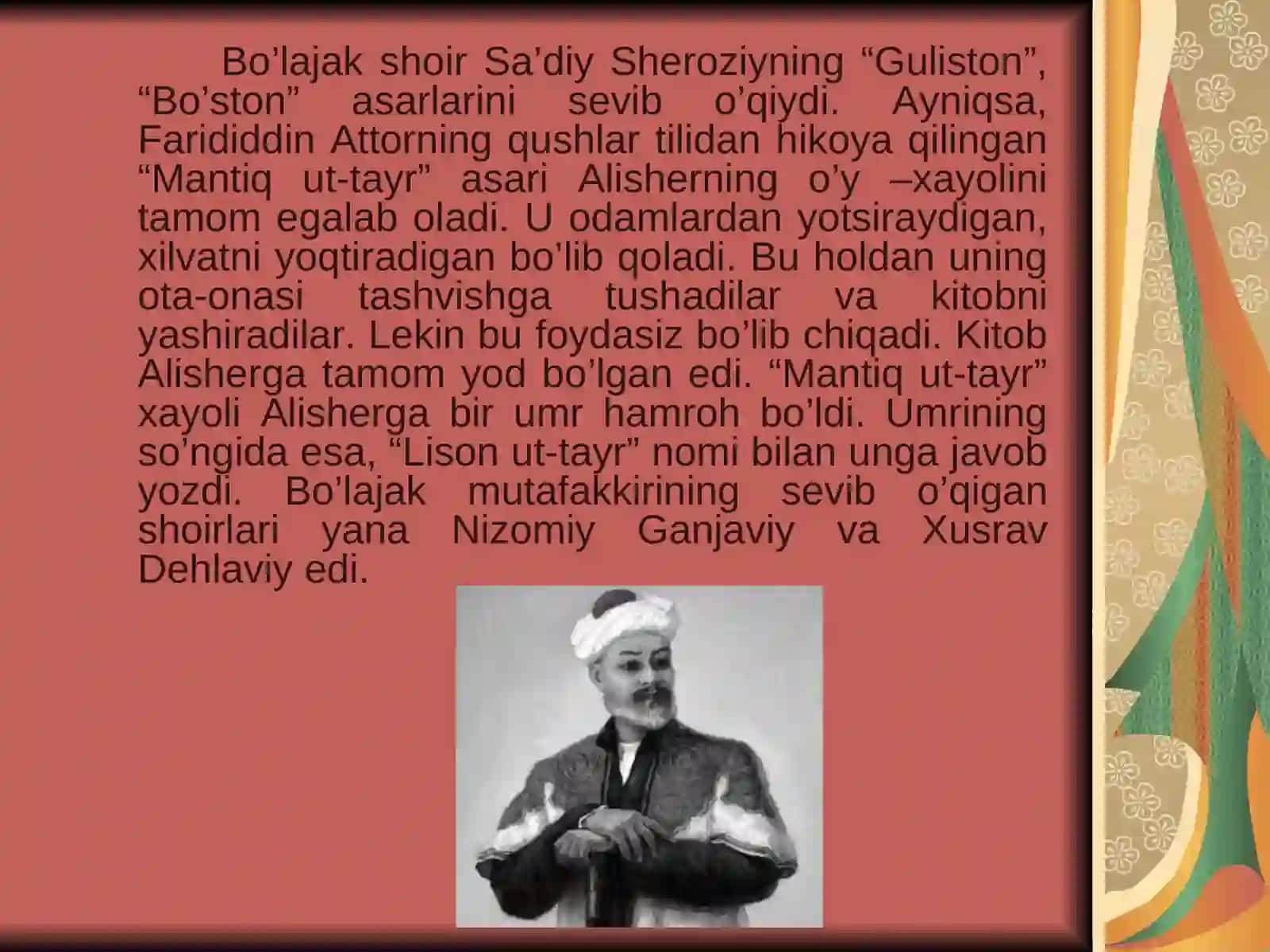 Bo’lajak shoir Sa’diy Sheroziyning “Guliston”, “Bo’ston” asarlarini sevib o’qiydi. Ayniqsa, Farididdin Attorning qushlar tilidan hikoya qilingan “Mantiq ut-tayr” asari Alisherning o’y –xayolini tamom egalab oladi. U odamlardan yotsiraydigan, xilvatni yoqtiradigan bo’lib qoladi. Bu holdan uning ota-onasi tashvishga tushadilar va kitobni yashiradilar. Lekin bu foydasiz bo’lib chiqadi. Kitob Alisherga tamom yod bo’lgan edi. “Mantiq ut-tayr” xayoli Alisherga bir umr hamroh bo’ldi. Umrining so’ngida esa, “Lison ut-tayr” nomi bilan unga javob yozdi. Bo’lajak mutafakkirining sevib o’qigan shoirlari yana Nizomiy Ganjaviy va Xusrav Dehlaviy edi.